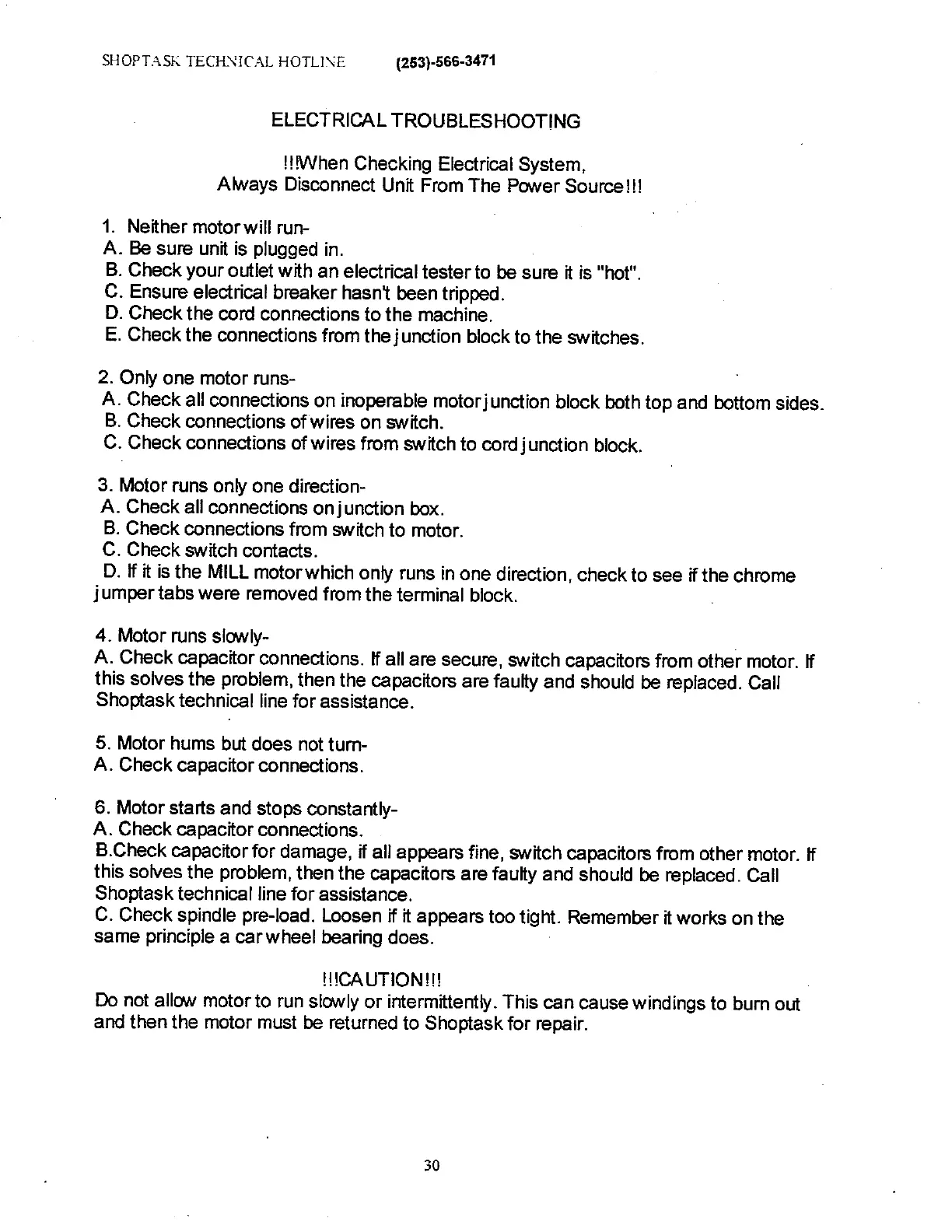 SHOPTASK TECHNICAL HOTLINE (253)-566-3471

ELECTRICAL TROUBLESHOOTING

!!!When Checking Electrical System,
Always Disconnect Unit From The Power Source!!!

1. Neither motor will run-
A. Be sure unit is plugged in.
B. Check your outlet with an electrical tester to be sure it is "hot".
C. Ensure electrical breaker hasn't been tripped.
D. Check the cord connections to the machine.
E. Check the connections from the junction block to the switches.

2. Only one motor runs-
A. Check all connections on inoperable motor junction block both top and bottom sides.
B. Check connections of wires on switch.
C. Check connections of wires from switch to cord junction block.

3. Motor runs only one direction-
A. Check all connections on junction box.
B. Check connections from switch to motor.
C. Check switch contacts.
D. If it is the MILL motor which only runs in one direction, check to see if the chrome jumper tabs were removed from the terminal block.

4. Motor runs slowly-
A. Check capacitor connections. If all are secure, switch capacitors from other motor. If this solves the problem, then the capacitors are faulty and should be replaced. Call Shoptask technical line for assistance.

5. Motor hums but does not turn-
A. Check capacitor connections.

6. Motor starts and stops constantly-
A. Check capacitor connections.
B.Check capacitor for damage, if all appears fine, switch capacitors from other motor. If this solves the problem, then the capacitors are faulty and should be replaced. Call Shoptask technical line for assistance.
C. Check spindle pre-load. Loosen if it appears too tight. Remember it works on the same principle a car wheel bearing does.

!!!CAUTION!!!
Do not allow motor to run slowly or intermittently. This can cause windings to burn out and then the motor must be returned to Shoptask for repair.

30